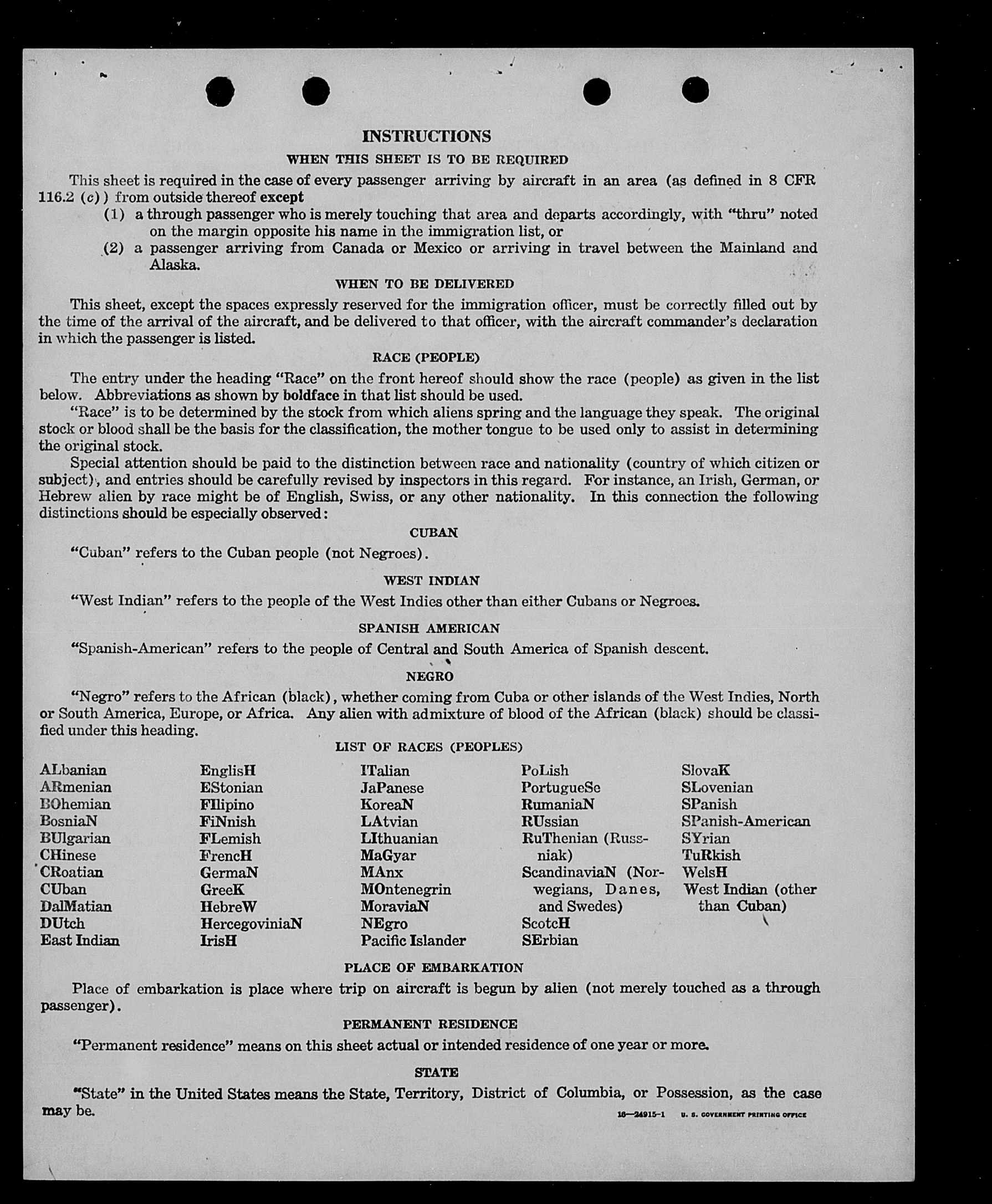 INSTRUCTIONS

WHEN THIS SHEET IS TO BE REQUIRED

This sheet is required in the case of every passenger arriving by aircraft in an area (as defined in 8 CFR 116.2 (c)) from outside thereof except

(1) a through passenger who is merely touching that area and departs accordingly, with "thru" noted on the margin opposite his name in the immigration list, or

(2) a passenger arriving from Canada or Mexico or arriving in travel between the Mainland and Alaska.

WHEN TO BE DELIVERED

This sheet, except the spaces expressly reserved for the immigration officer, must be correctly filled out by the time of the arrival of the aircraft, and be delivered to that officer, with the aircraft commander's declaration in which the passenger is listed.

RACE (PEOPLE)

The entry under the heading "Race" on the front hereof should show the race (people) as given in the list below. Abbreviations as shown by boldface in that list should be used.

"Race" is to be determined by the stock from which aliens spring and the language they speak. The original stock or blood shall be the basis for the classification, the mother tongue to be used only to assist in determining the original stock.

Special attention should be paid to the distinction between race and nationality (country of which citizen or subject), and entries should be carefully revised by inspectors in this regard. For instance, an Irish, German, or Hebrew alien by race might be of English, Swiss, or any other nationality. In this connection the following distinctions should be especially observed:

CUBAN

"Cuban" refers to the Cuban people (not Negroes).

WEST INDIAN

"West Indian" refers to the people of the West Indies other than either Cubans or Negroes.

SPANISH AMERICAN

"Spanish-American" refers to the people of Central and South America of Spanish descent.

NEGRO

"Negro" refers to the African (black), whether coming from Cuba or other islands of the West Indies, North or South America, Europe, or Africa. Any alien with admixture of blood of the African (black) should be classified under this heading.

LIST OF RACES (PEOPLES)

ALbanian
ARmenian
BOhemian
BosniaN
BUlgarian
CHinese
CRoatian
CUban
DalMatian
DUtch
East Indian

EnglisH
EStonian
FIlipino
FiNnish
FLemish
FrencH
GermaN
GreeK
HebreW
HercegoviniaN
IrisH

ITalian
JaPanese
KoreaN
LAtvian
LIthuanian
MaGyar
MAnx
MOntenegrin
MoraviaN
NEgro
Pacific Islander

PoLish
PortugueSe
RumaniaN
RUssian
RuThenian (Russniak)
ScandinaviaN (Norwegians, Danes, and Swedes)
ScotcH
SErbian

SlovaK
SLovenian
SPanish
SPanish-American
SYrian
TuRkish
WelsH
West Indian (other than Cuban)

PLACE OF EMBARKATION

Place of embarkation is place where trip on aircraft is begun by alien (not merely touched as a through passenger).

PERMANENT RESIDENCE

"Permanent residence" means on this sheet actual or intended residence of one year or more.

STATE

"State" in the United States means the State, Territory, District of Columbia, or Possession, as the case may be.

16—24915-1 U. S. GOVERNMENT PRINTING OFFICE